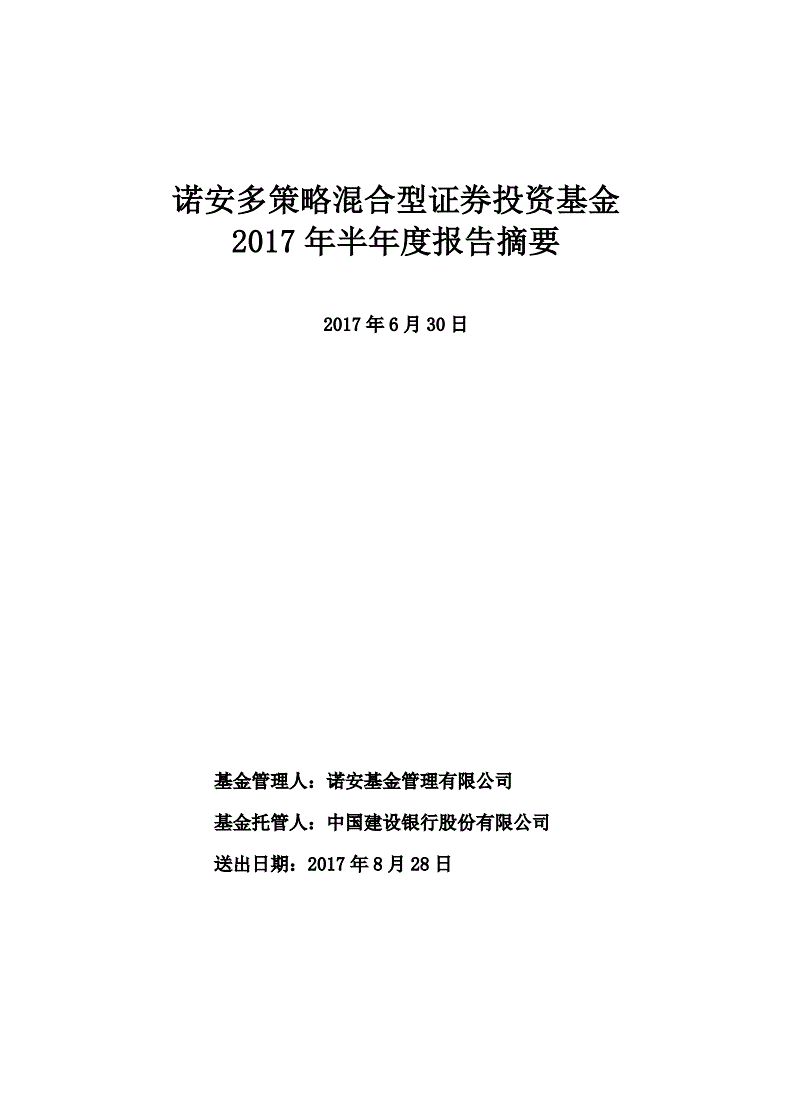 诺安多策略混合型证券投资基金
2017 年半年度报告摘要

2017 年 6 月 30 日

基金管理人：诺安基金管理有限公司

基金托管人：中国建设银行股份有限公司

送出日期：2017 年 8 月 28 日